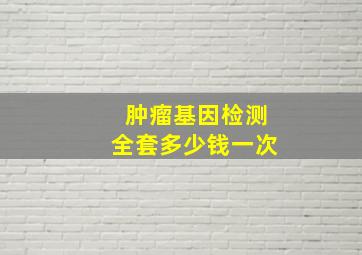 肿瘤基因检测
全套多少钱一次